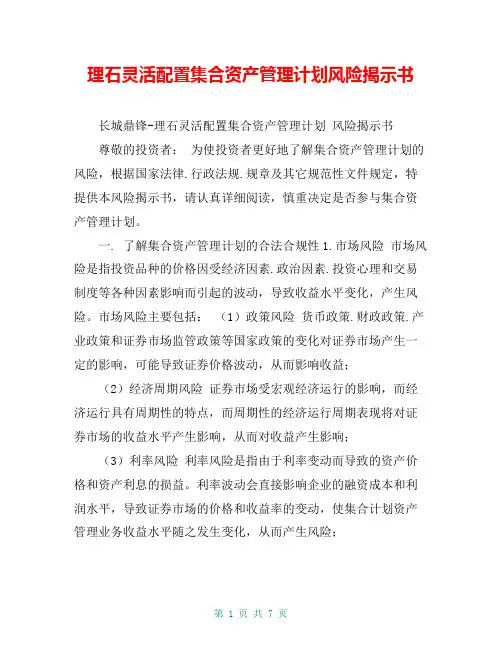 理石灵活配置集合资产管理计划风险揭示书

长城鼎锋-理石灵活配置集合资产管理计划 风险揭示书

尊敬的投资者： 为使投资者更好地了解集合资产管理计划的风险，根据国家法律.行政法规.规章及其它规范性文件规定，特提供本风险揭示书，请认真详细阅读，慎重决定是否参与集合资产管理计划。

一. 了解集合资产管理计划的合法合规性 1.市场风险 市场风险是指投资品种的价格因受经济因素.政治因素.投资心理和交易制度等各种因素影响而引起的波动，导致收益水平变化，产生风险。市场风险主要包括： （1）政策风险 货币政策.财政政策.产业政策和证券市场监管政策等国家政策的变化对证券市场产生一定的影响，可能导致证券价格波动，从而影响收益；

（2）经济周期风险 证券市场受宏观经济运行的影响，而经济运行具有周期性的特点，而周期性的经济运行周期表现将对证券市场的收益水平产生影响，从而对收益产生影响；

（3）利率风险 利率风险是指由于利率变动而导致的资产价格和资产利息的损益。利率波动会直接影响企业的融资成本和利润水平，导致证券市场的价格和收益率的变动，使集合计划资产管理业务收益水平随之发生变化，从而产生风险；

第 1 页 共 7 页